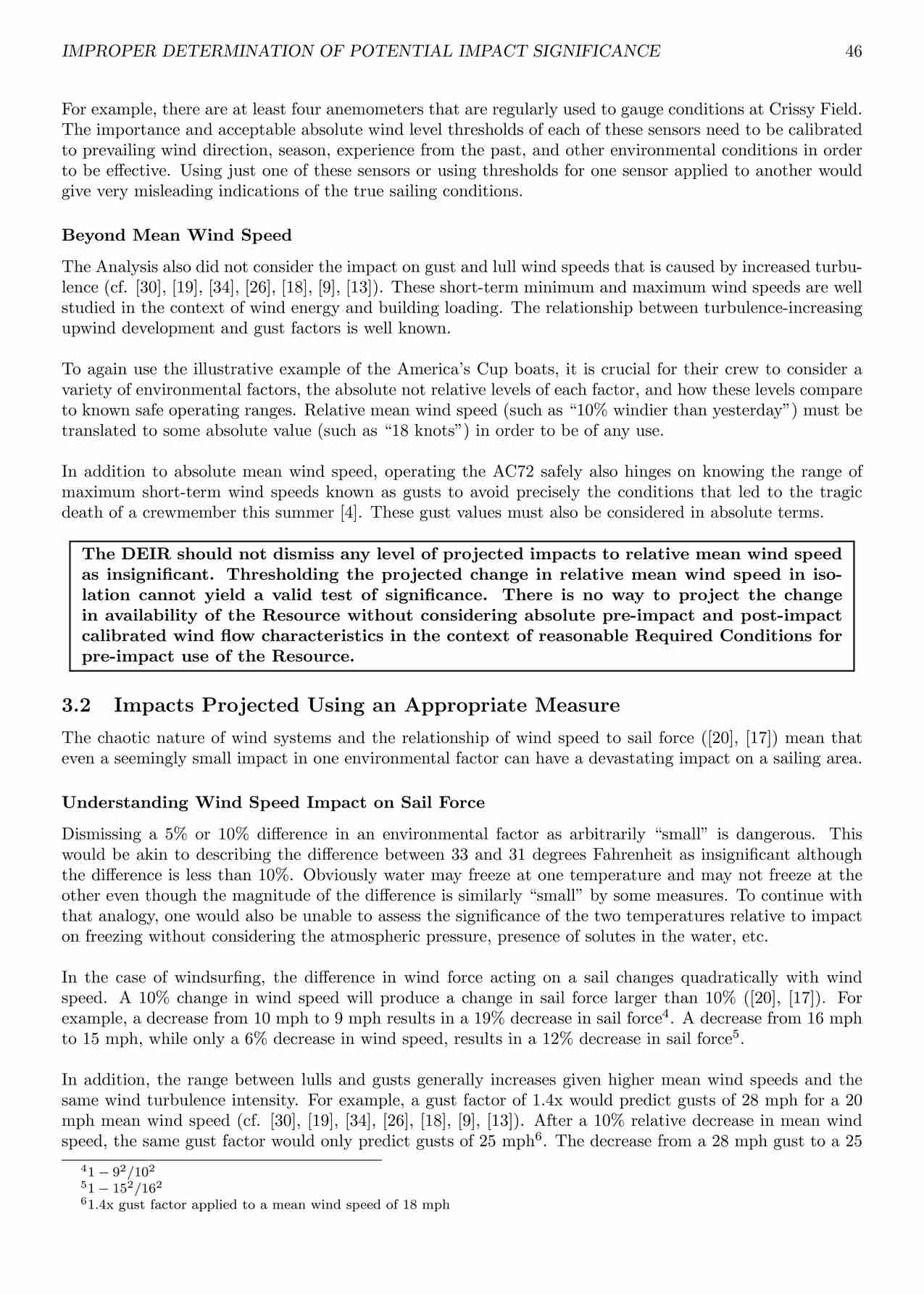 IMPROPER DETERMINATION OF POTENTIAL IMPACT SIGNIFICANCE 46

For example, there are at least four anemometers that are regularly used to gauge conditions at Crissy Field. The importance and acceptable absolute wind level thresholds of each of these sensors need to be calibrated to prevailing wind direction, season, experience from the past, and other environmental conditions in order to be effective. Using just one of these sensors or using thresholds for one sensor applied to another would give very misleading indications of the true sailing conditions.

Beyond Mean Wind Speed

The Analysis also did not consider the impact on gust and lull wind speeds that is caused by increased turbulence (cf. [30], [19], [34], [26], [18], [9], [13]). These short-term minimum and maximum wind speeds are well studied in the context of wind energy and building loading. The relationship between turbulence-increasing upwind development and gust factors is well known.

To again use the illustrative example of the America's Cup boats, it is crucial for their crew to consider a variety of environmental factors, the absolute not relative levels of each factor, and how these levels compare to known safe operating ranges. Relative mean wind speed (such as "10% windier than yesterday") must be translated to some absolute value (such as "18 knots") in order to be of any use.

In addition to absolute mean wind speed, operating the AC72 safely also hinges on knowing the range of maximum short-term wind speeds known as gusts to avoid precisely the conditions that led to the tragic death of a crewmember this summer [4]. These gust values must also be considered in absolute terms.

The DEIR should not dismiss any level of projected impacts to relative mean wind speed as insignificant. Thresholding the projected change in relative mean wind speed in isolation cannot yield a valid test of significance. There is no way to project the change in availability of the Resource without considering absolute pre-impact and post-impact calibrated wind flow characteristics in the context of reasonable Required Conditions for pre-impact use of the Resource.

3.2 Impacts Projected Using an Appropriate Measure

The chaotic nature of wind systems and the relationship of wind speed to sail force ([20], [17]) mean that even a seemingly small impact in one environmental factor can have a devastating impact on a sailing area.

Understanding Wind Speed Impact on Sail Force

Dismissing a 5% or 10% difference in an environmental factor as arbitrarily "small" is dangerous. This would be akin to describing the difference between 33 and 31 degrees Fahrenheit as insignificant although the difference is less than 10%. Obviously water may freeze at one temperature and may not freeze at the other even though the magnitude of the difference is similarly "small" by some measures. To continue with that analogy, one would also be unable to assess the significance of the two temperatures relative to impact on freezing without considering the atmospheric pressure, presence of solutes in the water, etc.

In the case of windsurfing, the difference in wind force acting on a sail changes quadratically with wind speed. A 10% change in wind speed will produce a change in sail force larger than 10% ([20], [17]). For example, a decrease from 10 mph to 9 mph results in a 19% decrease in sail force$^4$. A decrease from 16 mph to 15 mph, while only a 6% decrease in wind speed, results in a 12% decrease in sail force$^5$.

In addition, the range between lulls and gusts generally increases given higher mean wind speeds and the same wind turbulence intensity. For example, a gust factor of 1.4x would predict gusts of 28 mph for a 20 mph mean wind speed (cf. [30], [19], [34], [26], [18], [9], [13]). After a 10% relative decrease in mean wind speed, the same gust factor would only predict gusts of 25 mph$^6$. The decrease from a 28 mph gust to a 25

$^4 1 - 9^2/10^2$
$^5 1 - 15^2/16^2$
$^6$1.4x gust factor applied to a mean wind speed of 18 mph